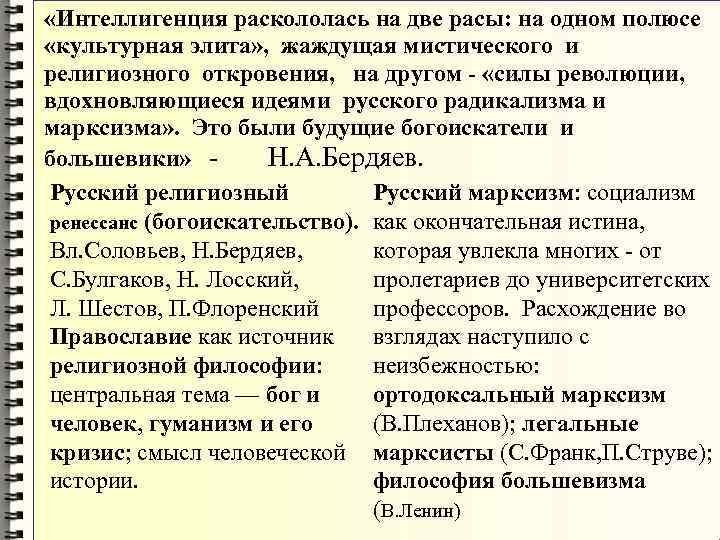 «Интеллигенция раскололась на две расы: на одном полюсе «культурная элита», жаждущая мистического и религиозного откровения, на другом - «силы революции, вдохновляющиеся идеями русского радикализма и марксизма». Это были будущие богоискатели и большевики» - Н.А.Бердяев.

Русский религиозный ренессанс (богоискательство). Вл.Соловьев, Н.Бердяев, С.Булгаков, Н. Лосский, Л. Шестов, П.Флоренский Православие как источник религиозной философии: центральная тема — бог и человек, гуманизм и его кризис; смысл человеческой истории.

Русский марксизм: социализм как окончательная истина, которая увлекла многих - от пролетариев до университетских профессоров. Расхождение во взглядах наступило с неизбежностью: ортодоксальный марксизм (В.Плеханов); легальные марксисты (С.Франк,П.Струве); философия большевизма (В.Ленин)